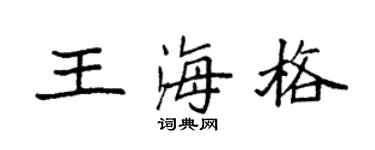 王海格

词典网